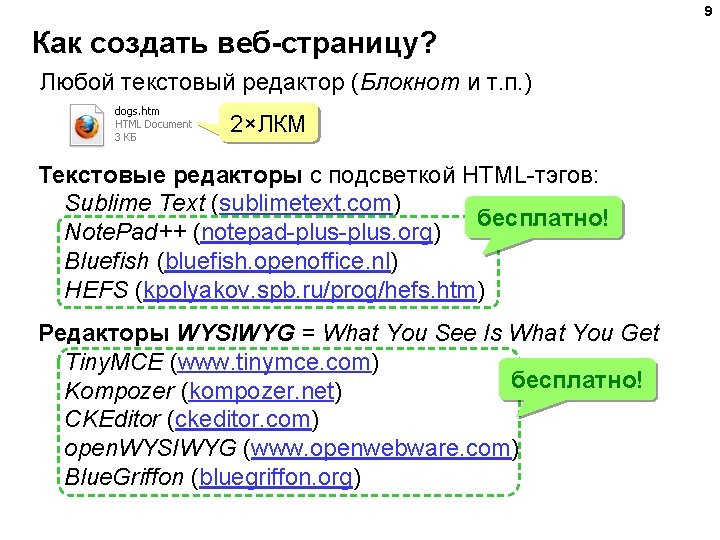 9

Как создать веб-страницу?

Любой текстовый редактор (Блокнот и т.п.)

dogs.htm
HTML Document
3 КБ

2×ЛКМ

Текстовые редакторы с подсветкой HTML-тэгов:

Sublime Text (sublimetext.com)

NotePad++ (notepad-plus-plus.org)
Bluefish (bluefish.openoffice.nl)
HEFS (kpolyakov.spb.ru/prog/hefs.htm)

бесплатно!

Редакторы WYSIWYG = What You See Is What You Get

TinyMCE (www.tinymce.com)
Kompozer (kompozer.net)
CKEditor (ckeditor.com)
openWYSIWYG (www.openwebware.com)
BlueGriffon (bluegriffon.org)

бесплатно!